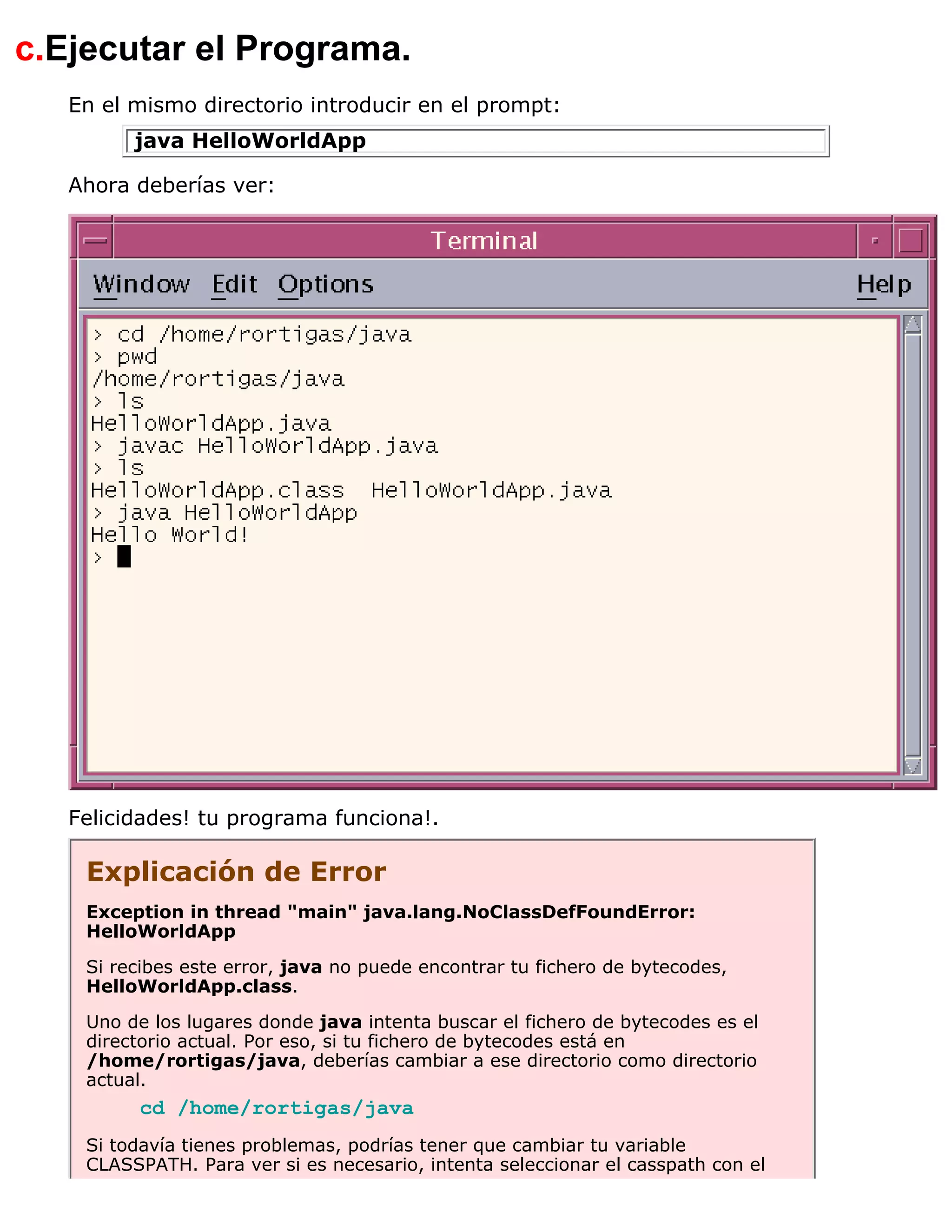 c.Ejecutar el Programa.

En el mismo directorio introducir en el prompt:

java HelloWorldApp

Ahora deberías ver:

Terminal

Window Edit Options Help

> cd /home/rortigas/java
> pwd
/home/rortigas/java
> ls
HelloWorldApp.java
> javac HelloWorldApp.java
> ls
HelloWorldApp.class HelloWorldApp.java
> java HelloWorldApp
Hello World!
>

Felicidades! tu programa funciona!.

Explicación de Error

Exception in thread "main" java.lang.NoClassDefFoundError: HelloWorldApp

Si recibes este error, java no puede encontrar tu fichero de bytecodes, HelloWorldApp.class.

Uno de los lugares donde java intenta buscar el fichero de bytecodes es el directorio actual. Por eso, si tu fichero de bytecodes está en /home/rortigas/java, deberías cambiar a ese directorio como directorio actual.

cd /home/rortigas/java

Si todavía tienes problemas, podrías tener que cambiar tu variable CLASSPATH. Para ver si es necesario, intenta seleccionar el casspath con el